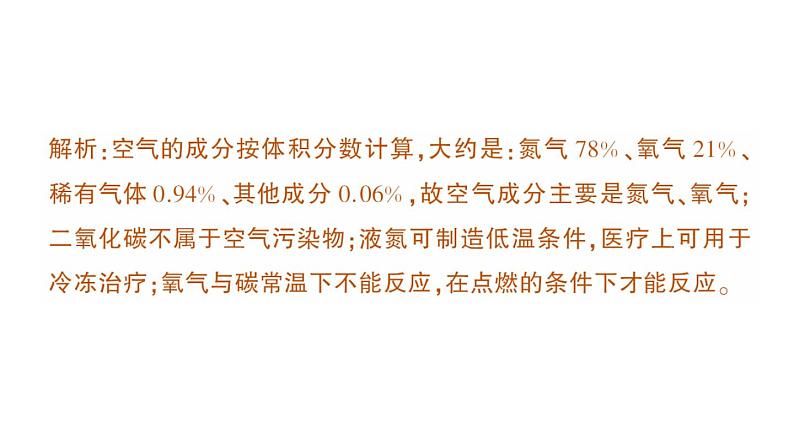 解析：空气的成分按体积分数计算，大约是：氮气 78%、氧气 21%、稀有气体 0.94%、其他成分 0.06%，故空气成分主要是氮气、氧气；二氧化碳不属于空气污染物；液氮可制造低温条件，医疗上可用于冷冻治疗；氧气与碳常温下不能反应，在点燃的条件下才能反应。